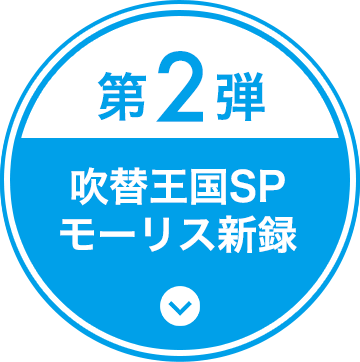 第2弾

吹替王国SP
モーリス新録